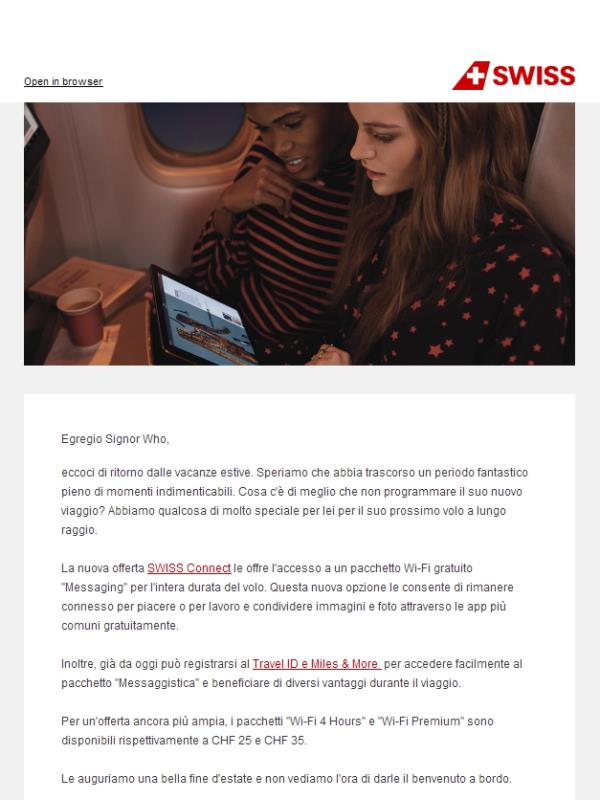 Open in browser

SWISS

Egregio Signor Who,

eccoci di ritorno dalle vacanze estive. Speriamo che abbia trascorso un periodo fantastico pieno di momenti indimenticabili. Cosa c'è di meglio che non programmare il suo nuovo viaggio? Abbiamo qualcosa di molto speciale per lei per il suo prossimo volo a lungo raggio.

La nuova offerta SWISS Connect le offre l'accesso a un pacchetto Wi-Fi gratuito "Messaging" per l'intera durata del volo. Questa nuova opzione le consente di rimanere connesso per piacere o per lavoro e condividere immagini e foto attraverso le app più comuni gratuitamente.

Inoltre, già da oggi può registrarsi al Travel ID e Miles & More per accedere facilmente al pacchetto "Messaggistica" e beneficiare di diversi vantaggi durante il viaggio.

Per un'offerta ancora più ampia, i pacchetti "Wi-Fi 4 Hours" e "Wi-Fi Premium" sono disponibili rispettivamente a CHF 25 e CHF 35.

Le auguriamo una bella fine d'estate e non vediamo l'ora di darle il benvenuto a bordo.